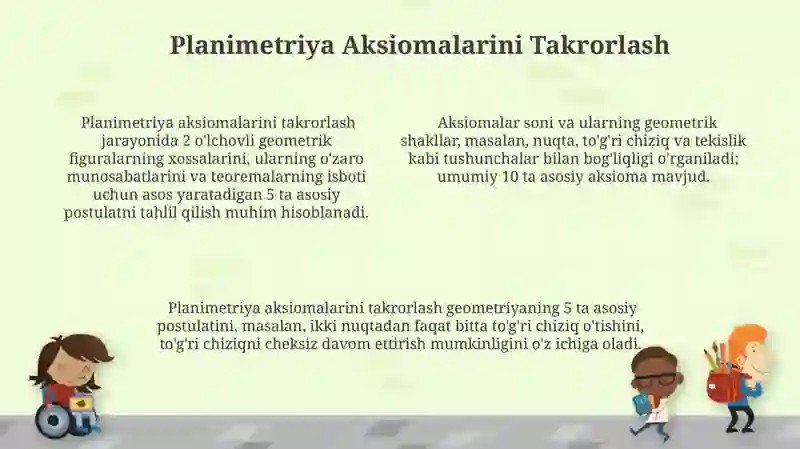 Planimetriya Aksiomalarini Takrorlash

Planimetriya aksiomalarini takrorlash jarayonida 2 o'lchovli geometrik figuralarning xossalarini, ularning o'zaro munosabatlarini va teoremalarning isboti uchun asos yaratadigan 5 ta asosiy postulatni tahlil qilish muhim hisoblanadi.

Aksiomalar soni va ularning geometrik shakllar, masalan, nuqta, to'g'ri chiziq va tekislik kabi tushunchalar bilan bog'liqligi o'rganiladi; umumiy 10 ta asosiy aksioma mavjud.

Planimetriya aksiomalarini takrorlash geometriyaning 5 ta asosiy postulatini, masalan, ikki nuqtadan faqat bitta to'g'ri chiziq o'tishini, to'g'ri chiziqni cheksiz davom ettirish mumkinligini o'z ichiga oladi.